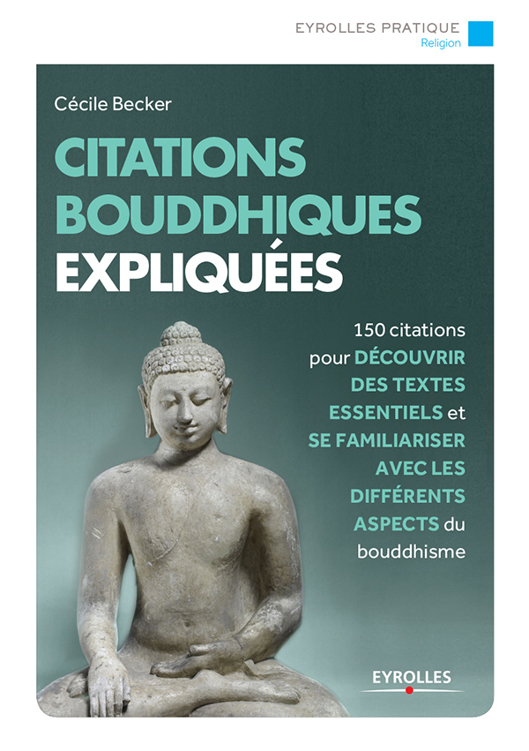 EYROLLES PRATIQUE
Religion

Cécile Becker

CITATIONS BOUDDHIQUES EXPLIQUÉES

150 citations pour DÉCOUVRIR DES TEXTES ESSENTIELS et SE FAMILIARISER AVEC LES DIFFÉRENTS ASPECTS du bouddhisme

EYROLLES